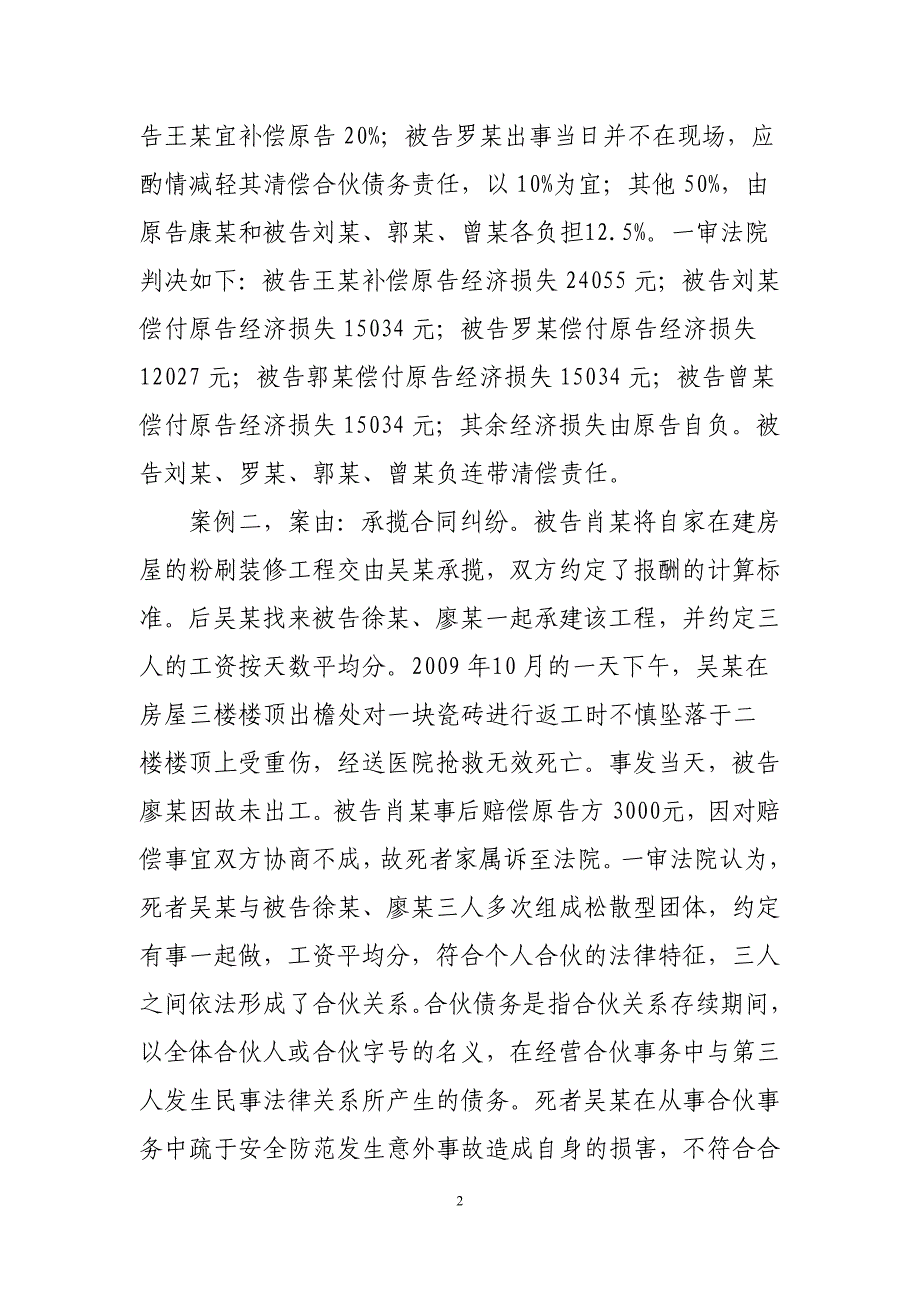 告王某宜补偿原告 20%；被告罗某出事当日并不在现场，应酌情减轻其清偿合伙债务责任，以 10%为宜；其他 50%，由原告康某和被告刘某、郭某、曾某各负担12.5%。一审法院判决如下：被告王某补偿原告经济损失 24055 元；被告刘某偿付原告经济损失 15034 元；被告罗某偿付原告经济损失 12027 元；被告郭某偿付原告经济损失 15034 元；被告曾某偿付原告经济损失 15034 元；其余经济损失由原告自负。被告刘某、罗某、郭某、曾某负连带清偿责任。

案例二，案由：承揽合同纠纷。被告肖某将自家在建房屋的粉刷装修工程交由吴某承揽，双方约定了报酬的计算标准。后吴某找来被告徐某、廖某一起承建该工程，并约定三人的工资按天数平均分。2009 年10 月的一天下午，吴某在房屋三楼楼顶出檐处对一块瓷砖进行返工时不慎坠落于二楼楼顶上受重伤，经送医院抢救无效死亡。事发当天，被告廖某因故未出工。被告肖某事后赔偿原告方 3000元，因对赔偿事宜双方协商不成，故死者家属诉至法院。一审法院认为，死者吴某与被告徐某、廖某三人多次组成松散型团体，约定有事一起做，工资平均分，符合个人合伙的法律特征，三人之间依法形成了合伙关系。合伙债务是指合伙关系存续期间，以全体合伙人或合伙字号的名义，在经营合伙事务中与第三人发生民事法律关系所产生的债务。死者吴某在从事合伙事务中疏于安全防范发生意外事故造成自身的损害，不符合合

2